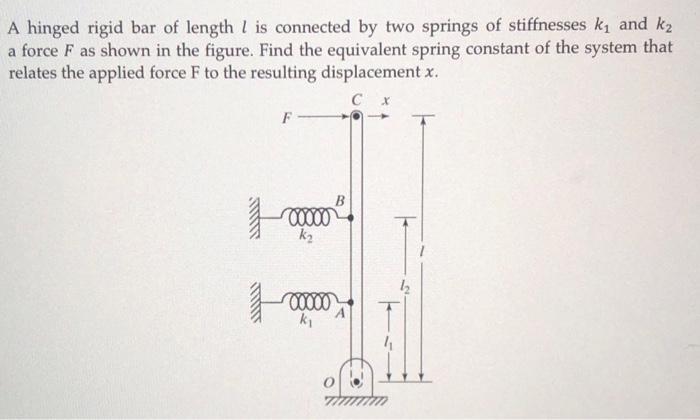 A hinged rigid bar of length $l$ is connected by two springs of stiffnesses $k_1$ and $k_2$ a force $F$ as shown in the figure. Find the equivalent spring constant of the system that relates the applied force F to the resulting displacement $x$.

$C$ $x$
$F$
$B$
$k_2$
$l$
$l_2$
$k_1$
$A$
$l_1$
$O$